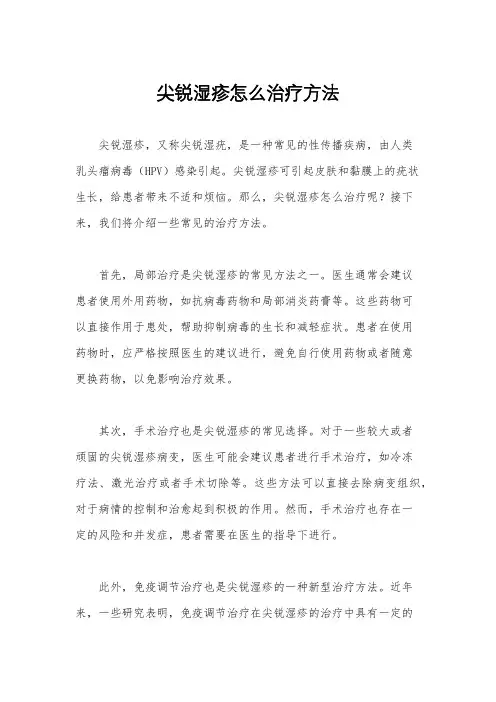 尖锐湿疹怎么治疗方法

尖锐湿疹，又称尖锐湿疣，是一种常见的性传播疾病，由人类乳头瘤病毒（HPV）感染引起。尖锐湿疹可引起皮肤和黏膜上的疣状生长，给患者带来不适和烦恼。那么，尖锐湿疹怎么治疗呢？接下来，我们将介绍一些常见的治疗方法。

首先，局部治疗是尖锐湿疹的常见方法之一。医生通常会建议患者使用外用药物，如抗病毒药物和局部消炎药膏等。这些药物可以直接作用于患处，帮助抑制病毒的生长和减轻症状。患者在使用药物时，应严格按照医生的建议进行，避免自行使用药物或者随意更换药物，以免影响治疗效果。

其次，手术治疗也是尖锐湿疹的常见选择。对于一些较大或者顽固的尖锐湿疹病变，医生可能会建议患者进行手术治疗，如冷冻疗法、激光治疗或者手术切除等。这些方法可以直接去除病变组织，对于病情的控制和治愈起到积极的作用。然而，手术治疗也存在一定的风险和并发症，患者需要在医生的指导下进行。

此外，免疫调节治疗也是尖锐湿疹的一种新型治疗方法。近年来，一些研究表明，免疫调节治疗在尖锐湿疹的治疗中具有一定的